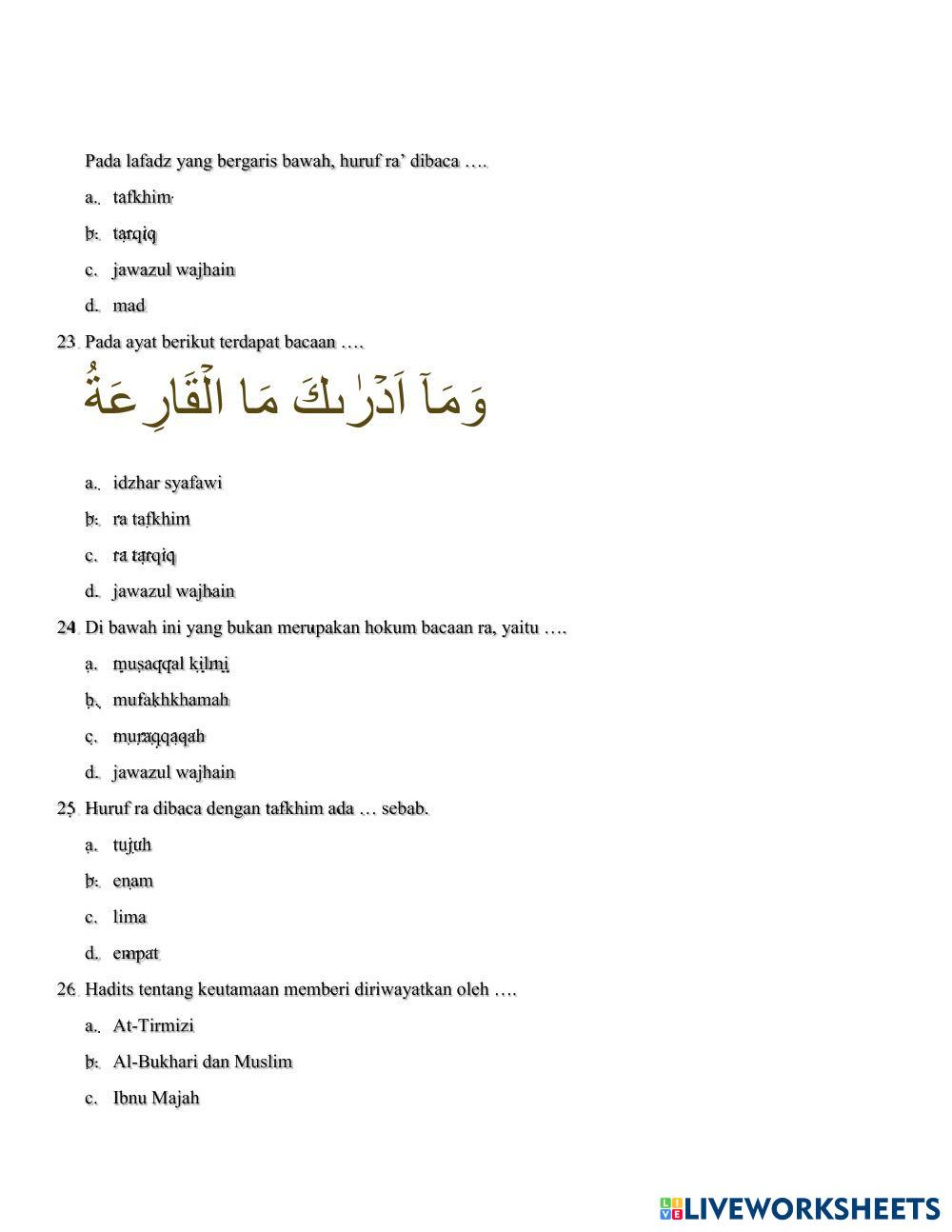 Pada lafadz yang bergaris bawah, huruf ra' dibaca ….

a. tafkhim

b. tarqiq

c. jawazul wajhain

d. mad

23. Pada ayat berikut terdapat bacaan ….

وَمَآ اَدْرٰىكَ مَا الْقَارِعَةُ

a. idzhar syafawi

b. ra tafkhim

c. ra tarqiq

d. jawazul wajhain

24. Di bawah ini yang bukan merupakan hokum bacaan ra, yaitu ….

a. musaqqal kilmi

b. mufakhkhamah

c. muraqqaqah

d. jawazul wajhain

25. Huruf ra dibaca dengan tafkhim ada … sebab.

a. tujuh

b. enam

c. lima

d. empat

26. Hadits tentang keutamaan memberi diriwayatkan oleh ….

a. At-Tirmizi

b. Al-Bukhari dan Muslim

c. Ibnu Majah

LIVEWORKSHEETS